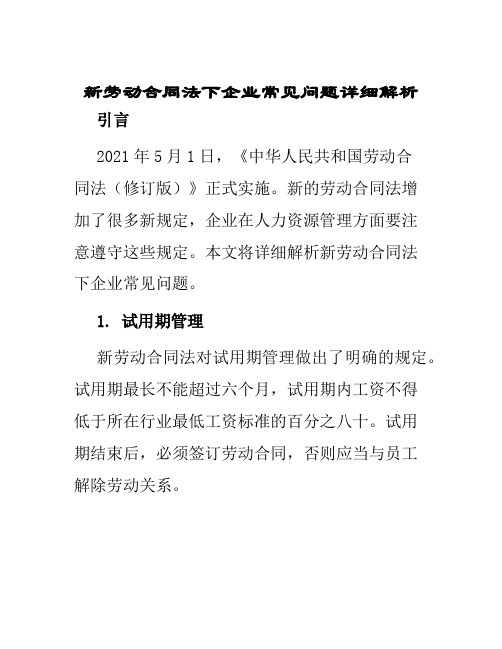 新劳动合同法下企业常见问题详细解析

引言

2021 年 5 月 1 日，《中华人民共和国劳动合同法（修订版）》正式实施。新的劳动合同法增加了很多新规定，企业在人力资源管理方面要注意遵守这些规定。本文将详细解析新劳动合同法下企业常见问题。

1. 试用期管理

新劳动合同法对试用期管理做出了明确的规定。试用期最长不能超过六个月，试用期内工资不得低于所在行业最低工资标准的百分之八十。试用期结束后，必须签订劳动合同，否则应当与员工解除劳动关系。